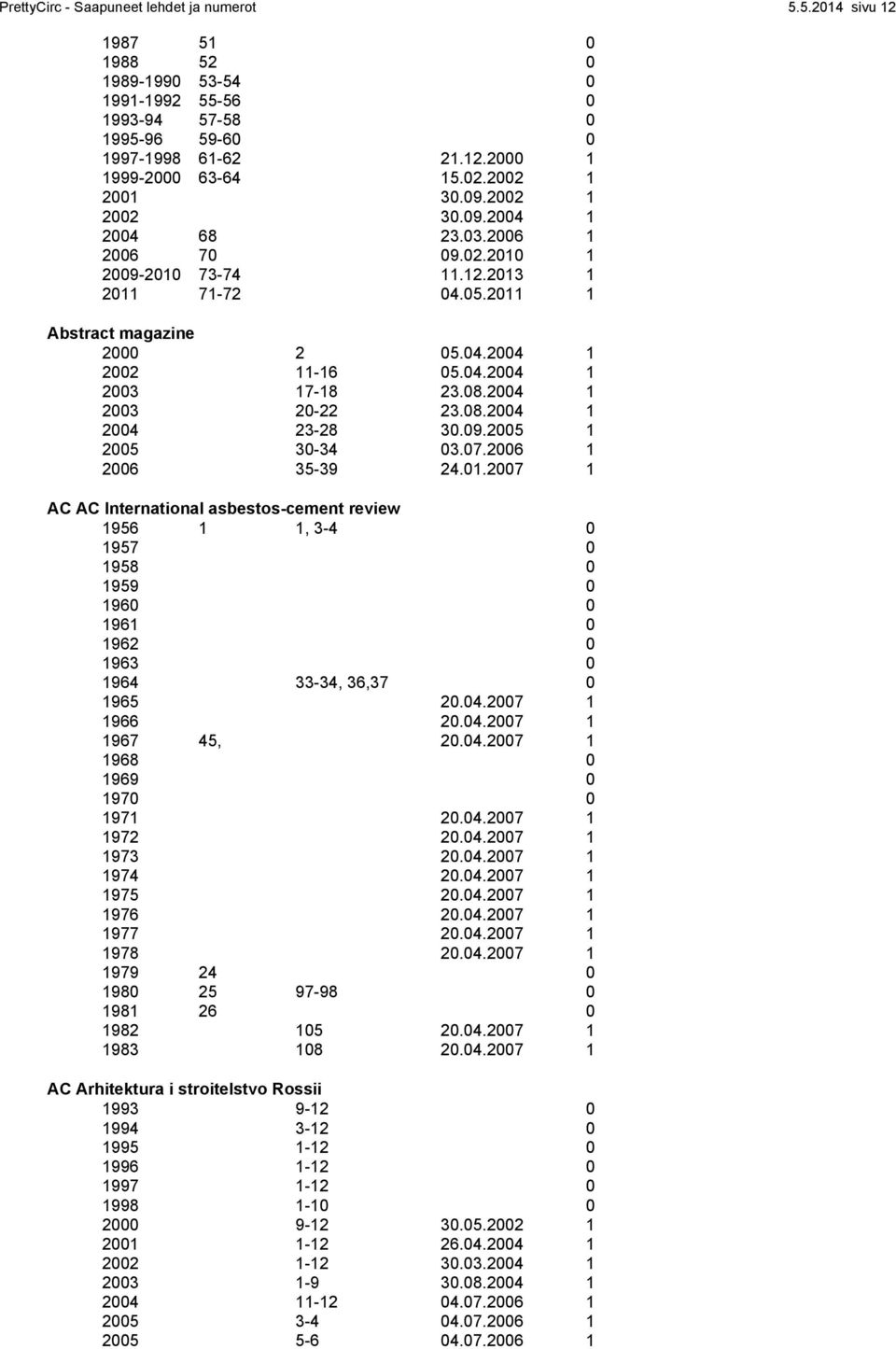 PrettyCirc - Saapuneet lehdet ja numerot 5.5.2014 sivu 12

| | | | | |
|---|---|---|---|---|
| 1987 | 51 | | | 0 |
| 1988 | 52 | | | 0 |
| 1989-1990 | 53-54 | | | 0 |
| 1991-1992 | 55-56 | | | 0 |
| 1993-94 | 57-58 | | | 0 |
| 1995-96 | 59-60 | | | 0 |
| 1997-1998 | 61-62 | | 21.12.2000 | 1 |
| 1999-2000 | 63-64 | | 15.02.2002 | 1 |
| 2001 | | | 30.09.2002 | 1 |
| 2002 | | | 30.09.2004 | 1 |
| 2004 | 68 | | 23.03.2006 | 1 |
| 2006 | 70 | | 09.02.2010 | 1 |
| 2009-2010 | 73-74 | | 11.12.2013 | 1 |
| 2011 | 71-72 | | 04.05.2011 | 1 |

Abstract magazine

| | | | | |
|---|---|---|---|---|
| 2000 | | 2 | 05.04.2004 | 1 |
| 2002 | | 11-16 | 05.04.2004 | 1 |
| 2003 | | 17-18 | 23.08.2004 | 1 |
| 2003 | | 20-22 | 23.08.2004 | 1 |
| 2004 | | 23-28 | 30.09.2005 | 1 |
| 2005 | | 30-34 | 03.07.2006 | 1 |
| 2006 | | 35-39 | 24.01.2007 | 1 |

AC AC International asbestos-cement review

| | | | | |
|---|---|---|---|---|
| 1956 | 1 | 1, 3-4 | | 0 |
| 1957 | | | | 0 |
| 1958 | | | | 0 |
| 1959 | | | | 0 |
| 1960 | | | | 0 |
| 1961 | | | | 0 |
| 1962 | | | | 0 |
| 1963 | | | | 0 |
| 1964 | | 33-34, 36,37 | | 0 |
| 1965 | | | 20.04.2007 | 1 |
| 1966 | | | 20.04.2007 | 1 |
| 1967 | 45, | | 20.04.2007 | 1 |
| 1968 | | | | 0 |
| 1969 | | | | 0 |
| 1970 | | | | 0 |
| 1971 | | | 20.04.2007 | 1 |
| 1972 | | | 20.04.2007 | 1 |
| 1973 | | | 20.04.2007 | 1 |
| 1974 | | | 20.04.2007 | 1 |
| 1975 | | | 20.04.2007 | 1 |
| 1976 | | | 20.04.2007 | 1 |
| 1977 | | | 20.04.2007 | 1 |
| 1978 | | | 20.04.2007 | 1 |
| 1979 | 24 | | | 0 |
| 1980 | 25 | 97-98 | | 0 |
| 1981 | 26 | | | 0 |
| 1982 | | 105 | 20.04.2007 | 1 |
| 1983 | | 108 | 20.04.2007 | 1 |

AC Arhitektura i stroitelstvo Rossii

| | | | | |
|---|---|---|---|---|
| 1993 | | 9-12 | | 0 |
| 1994 | | 3-12 | | 0 |
| 1995 | | 1-12 | | 0 |
| 1996 | | 1-12 | | 0 |
| 1997 | | 1-12 | | 0 |
| 1998 | | 1-10 | | 0 |
| 2000 | | 9-12 | 30.05.2002 | 1 |
| 2001 | | 1-12 | 26.04.2004 | 1 |
| 2002 | | 1-12 | 30.03.2004 | 1 |
| 2003 | | 1-9 | 30.08.2004 | 1 |
| 2004 | | 11-12 | 04.07.2006 | 1 |
| 2005 | | 3-4 | 04.07.2006 | 1 |
| 2005 | | 5-6 | 04.07.2006 | 1 |